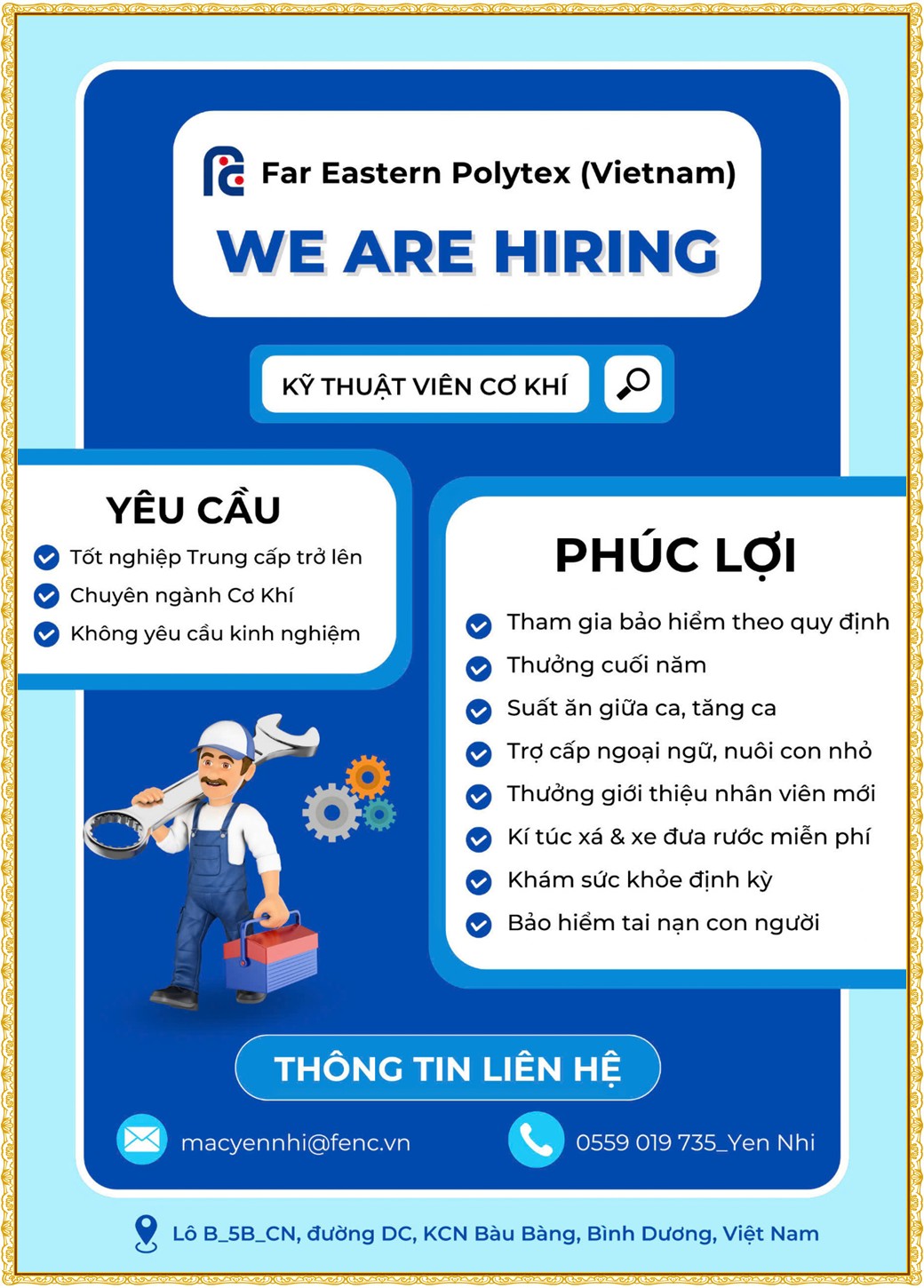 Far Eastern Polytex (Vietnam)

WE ARE HIRING

KỸ THUẬT VIÊN CƠ KHÍ

YÊU CẦU

Tốt nghiệp Trung cấp trở lên

Chuyên ngành Cơ Khí

Không yêu cầu kinh nghiệm

PHÚC LỢI

Tham gia bảo hiểm theo quy định

Thưởng cuối năm

Suất ăn giữa ca, tăng ca

Trợ cấp ngoại ngữ, nuôi con nhỏ

Thưởng giới thiệu nhân viên mới

Kí túc xá & xe đưa rước miễn phí

Khám sức khỏe định kỳ

Bảo hiểm tai nạn con người

THÔNG TIN LIÊN HỆ

macyennhi@fenc.vn

0559 019 735_Yen Nhi

Lô B_5B_CN, đường DC, KCN Bàu Bàng, Bình Dương, Việt Nam